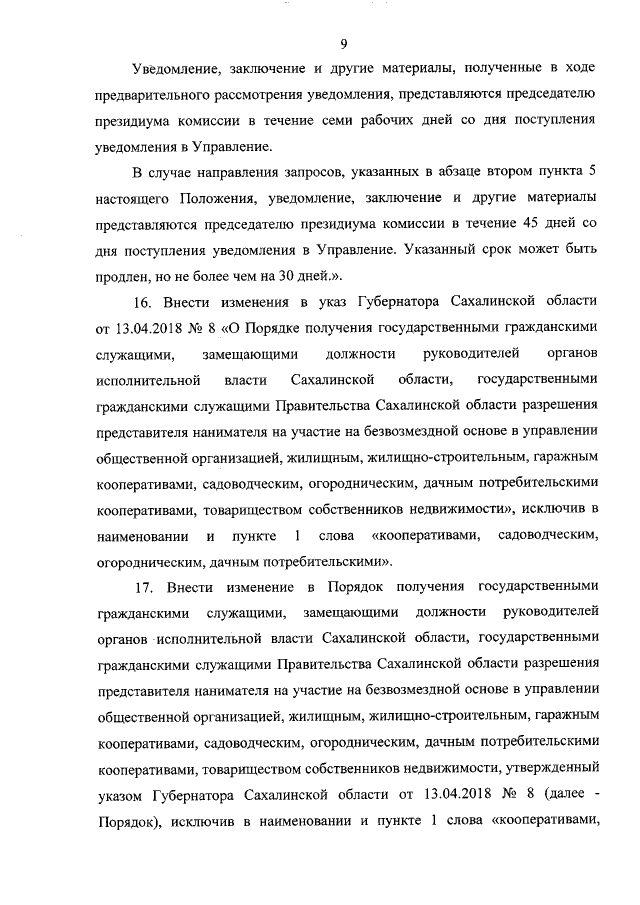 9

Уведомление, заключение и другие материалы, полученные в ходе предварительного рассмотрения уведомления, представляются председателю президиума комиссии в течение семи рабочих дней со дня поступления уведомления в Управление.

В случае направления запросов, указанных в абзаце втором пункта 5 настоящего Положения, уведомление, заключение и другие материалы представляются председателю президиума комиссии в течение 45 дней со дня поступления уведомления в Управление. Указанный срок может быть продлен, но не более чем на 30 дней.».

16. Внести изменения в указ Губернатора Сахалинской области от 13.04.2018 № 8 «О Порядке получения государственными гражданскими служащими, замещающими должности руководителей органов исполнительной власти Сахалинской области, государственными гражданскими служащими Правительства Сахалинской области разрешения представителя нанимателя на участие на безвозмездной основе в управлении общественной организацией, жилищным, жилищно-строительным, гаражным кооперативами, садоводческим, огородническим, дачным потребительскими кооперативами, товариществом собственников недвижимости», исключив в наименовании и пункте 1 слова «кооперативами, садоводческим, огородническим, дачным потребительскими».

17. Внести изменение в Порядок получения государственными гражданскими служащими, замещающими должности руководителей органов исполнительной власти Сахалинской области, государственными гражданскими служащими Правительства Сахалинской области разрешения представителя нанимателя на участие на безвозмездной основе в управлении общественной организацией, жилищным, жилищно-строительным, гаражным кооперативами, садоводческим, огородническим, дачным потребительскими кооперативами, товариществом собственников недвижимости, утвержденный указом Губернатора Сахалинской области от 13.04.2018 № 8 (далее - Порядок), исключив в наименовании и пункте 1 слова «кооперативами,